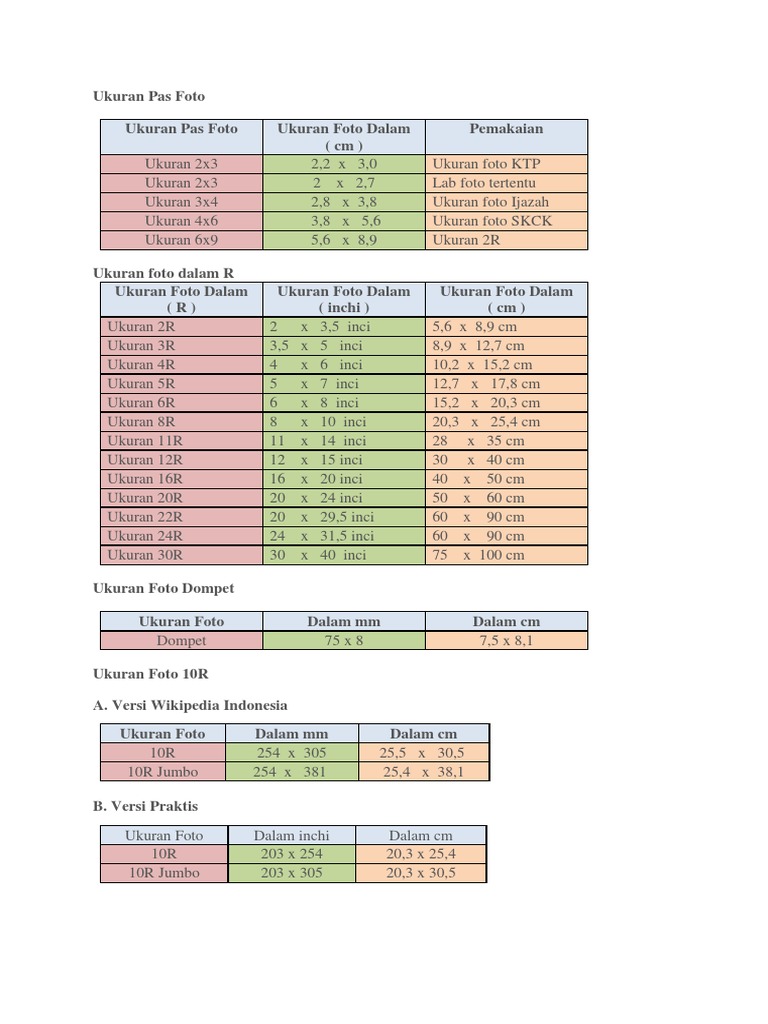 Ukuran Pas Foto

| Ukuran Pas Foto | Ukuran Foto Dalam ( cm ) | Pemakaian |
|---|---|---|
| Ukuran 2x3 | 2,2 x 3,0 | Ukuran foto KTP |
| Ukuran 2x3 | 2 x 2,7 | Lab foto tertentu |
| Ukuran 3x4 | 2,8 x 3,8 | Ukuran foto Ijazah |
| Ukuran 4x6 | 3,8 x 5,6 | Ukuran foto SKCK |
| Ukuran 6x9 | 5,6 x 8,9 | Ukuran 2R |

Ukuran foto dalam R

| Ukuran Foto Dalam ( R ) | Ukuran Foto Dalam ( inchi ) | Ukuran Foto Dalam ( cm ) |
|---|---|---|
| Ukuran 2R | 2 x 3,5 inci | 5,6 x 8,9 cm |
| Ukuran 3R | 3,5 x 5 inci | 8,9 x 12,7 cm |
| Ukuran 4R | 4 x 6 inci | 10,2 x 15,2 cm |
| Ukuran 5R | 5 x 7 inci | 12,7 x 17,8 cm |
| Ukuran 6R | 6 x 8 inci | 15,2 x 20,3 cm |
| Ukuran 8R | 8 x 10 inci | 20,3 x 25,4 cm |
| Ukuran 11R | 11 x 14 inci | 28 x 35 cm |
| Ukuran 12R | 12 x 15 inci | 30 x 40 cm |
| Ukuran 16R | 16 x 20 inci | 40 x 50 cm |
| Ukuran 20R | 20 x 24 inci | 50 x 60 cm |
| Ukuran 22R | 20 x 29,5 inci | 60 x 90 cm |
| Ukuran 24R | 24 x 31,5 inci | 60 x 90 cm |
| Ukuran 30R | 30 x 40 inci | 75 x 100 cm |

Ukuran Foto Dompet

| Ukuran Foto | Dalam mm | Dalam cm |
|---|---|---|
| Dompet | 75 x 8 | 7,5 x 8,1 |

Ukuran Foto 10R

A. Versi Wikipedia Indonesia

| Ukuran Foto | Dalam mm | Dalam cm |
|---|---|---|
| 10R | 254 x 305 | 25,5 x 30,5 |
| 10R Jumbo | 254 x 381 | 25,4 x 38,1 |

B. Versi Praktis

| Ukuran Foto | Dalam inchi | Dalam cm |
|---|---|---|
| 10R | 203 x 254 | 20,3 x 25,4 |
| 10R Jumbo | 203 x 305 | 20,3 x 30,5 |